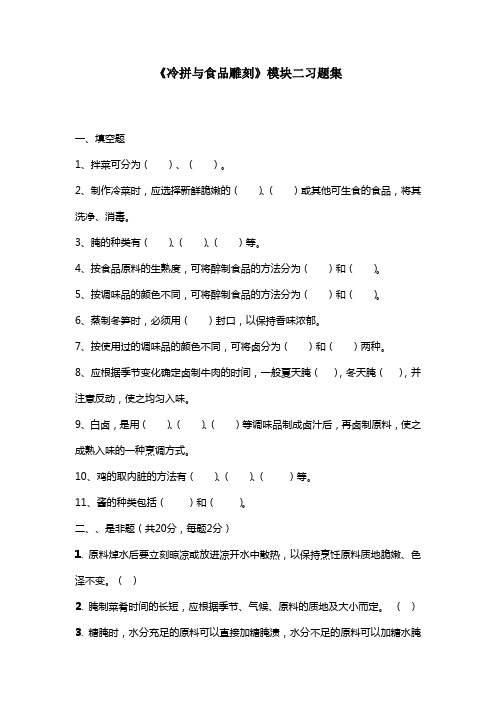 《冷拼与食品雕刻》模块二习题集

一、填空题

1、拌菜可分为（　　）、（　　）。

2、制作冷菜时，应选择新鲜脆嫩的（　　）、（　　）或其他可生食的食品，将其洗净、消毒。

3、腌的种类有（　　）、（　　）、（　　）等。

4、按食品原料的生熟度，可将醉制食品的方法分为（　　）和（　　）。

5、按调味品的颜色不同，可将醉制食品的方法分为（　　）和（　　）。

6、蒸制冬笋时，必须用（　　）封口，以保持香味浓郁。

7、按使用过的调味品的颜色不同，可将卤分为（　　）和（　　）两种。

8、应根据季节变化确定卤制牛肉的时间，一般夏天腌（　　），冬天腌（　　），并注意反动，使之均匀入味。

9、白卤，是用（　　）、（　　）、（　　）等调味品制成卤汁后，再卤制原料，使之成熟入味的一种烹调方式。

10、鸡的取内脏的方法有（　　）、（　　）、（　　）等。

11、酱的种类包括（　　）和（　　）。

二、、是非题（共20分，每题2分）

1. 原料焯水后要立刻晾凉或放进凉开水中散热，以保持烹饪原料质地脆嫩、色泽不变。（　）

2. 腌制菜肴时间的长短，应根据季节、气候、原料的质地及大小而定。（　）

3. 糖腌时，水分充足的原料可以直接加糖腌渍，水分不足的原料可以加糖水腌